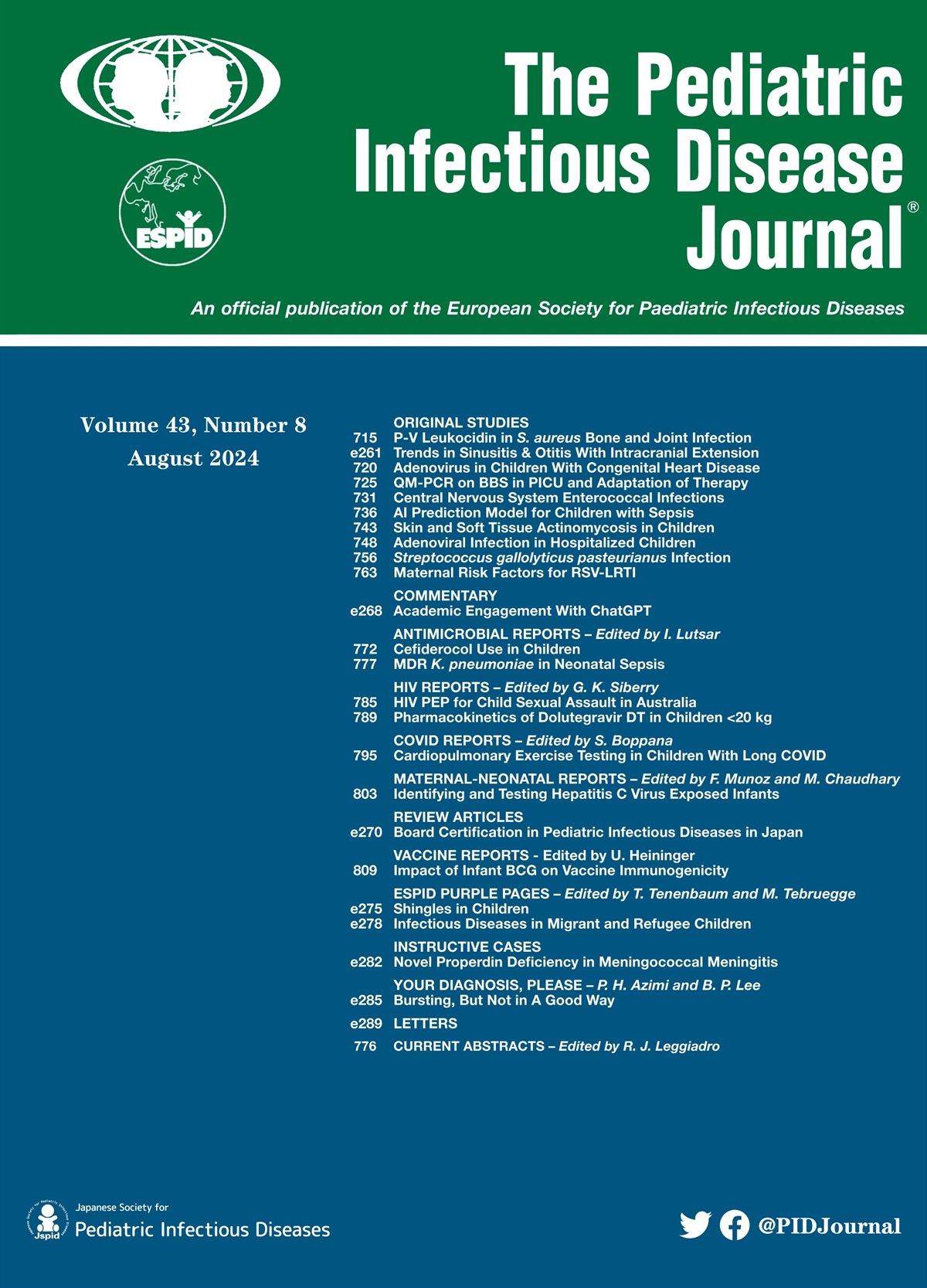 ESPID

The Pediatric Infectious Disease Journal®

An official publication of the European Society for Paediatric Infectious Diseases

Volume 43, Number 8
August 2024

ORIGINAL STUDIES
715 P-V Leukocidin in S. aureus Bone and Joint Infection
e261 Trends in Sinusitis & Otitis With Intracranial Extension
720 Adenovirus in Children With Congenital Heart Disease
725 QM-PCR on BBS in PICU and Adaptation of Therapy
731 Central Nervous System Enterococcal Infections
736 AI Prediction Model for Children with Sepsis
743 Skin and Soft Tissue Actinomycosis in Children
748 Adenoviral Infection in Hospitalized Children
756 Streptococcus gallolyticus pasteurianus Infection
763 Maternal Risk Factors for RSV-LRTI

COMMENTARY
e268 Academic Engagement With ChatGPT

ANTIMICROBIAL REPORTS – Edited by I. Lutsar
772 Cefiderocol Use in Children
777 MDR K. pneumoniae in Neonatal Sepsis

HIV REPORTS – Edited by G. K. Siberry
785 HIV PEP for Child Sexual Assault in Australia
789 Pharmacokinetics of Dolutegravir DT in Children <20 kg

COVID REPORTS – Edited by S. Boppana
795 Cardiopulmonary Exercise Testing in Children With Long COVID

MATERNAL-NEONATAL REPORTS – Edited by F. Munoz and M. Chaudhary
803 Identifying and Testing Hepatitis C Virus Exposed Infants

REVIEW ARTICLES
e270 Board Certification in Pediatric Infectious Diseases in Japan

VACCINE REPORTS - Edited by U. Heininger
809 Impact of Infant BCG on Vaccine Immunogenicity

ESPID PURPLE PAGES – Edited by T. Tenenbaum and M. Tebruegge
e275 Shingles in Children
e278 Infectious Diseases in Migrant and Refugee Children

INSTRUCTIVE CASES
e282 Novel Properdin Deficiency in Meningococcal Meningitis

YOUR DIAGNOSIS, PLEASE – P. H. Azimi and B. P. Lee
e285 Bursting, But Not in A Good Way

e289 LETTERS

776 CURRENT ABSTRACTS – Edited by R. J. Leggiadro

Jspid Japanese Society for Pediatric Infectious Diseases

@PIDJournal